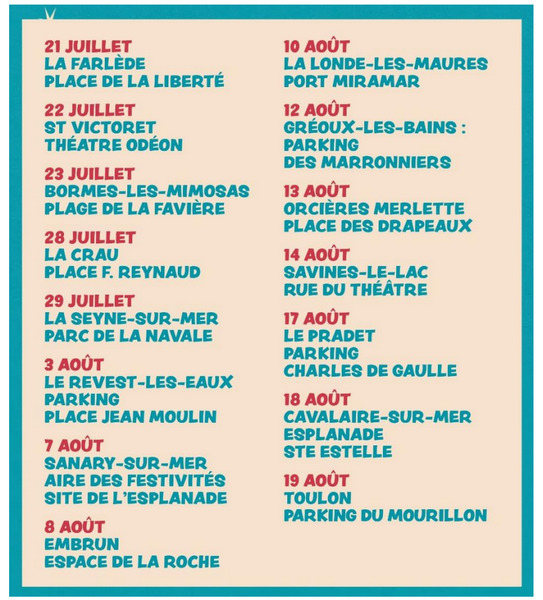 21 JUILLET
LA FARLÈDE
PLACE DE LA LIBERTÉ

22 JUILLET
ST VICTORET
THÉATRE ODÉON

23 JUILLET
BORMES-LES-MIMOSAS
PLAGE DE LA FAVIÈRE

28 JUILLET
LA CRAU
PLACE F. REYNAUD

29 JUILLET
LA SEYNE-SUR-MER
PARC DE LA NAVALE

3 AOÛT
LE REVEST-LES-EAUX
PARKING
PLACE JEAN MOULIN

7 AOÛT
SANARY-SUR-MER
AIRE DES FESTIVITÉS
SITE DE L'ESPLANADE

8 AOÛT
EMBRUN
ESPACE DE LA ROCHE

10 AOÛT
LA LONDE-LES-MAURES
PORT MIRAMAR

12 AOÛT
GRÉOUX-LES-BAINS :
PARKING
DES MARRONNIERS

13 AOÛT
ORCIÈRES MERLETTE
PLACE DES DRAPEAUX

14 AOÛT
SAVINES-LE-LAC
RUE DU THÉÂTRE

17 AOÛT
LE PRADET
PARKING
CHARLES DE GAULLE

18 AOÛT
CAVALAIRE-SUR-MER
ESPLANADE
STE ESTELLE

19 AOÛT
TOULON
PARKING DU MOURILLON